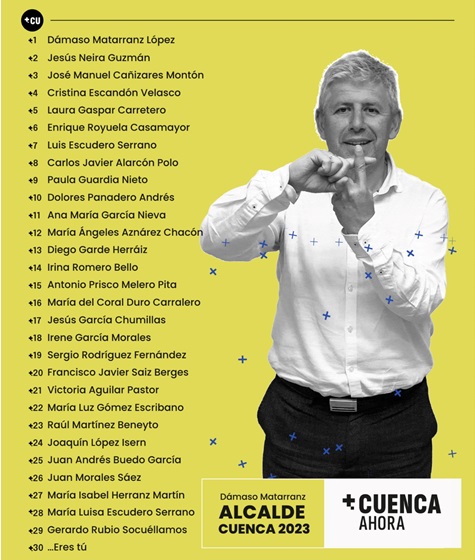 +CU

+1 Dámaso Matarranz López
+2 Jesús Neira Guzmán
+3 José Manuel Cañizares Montón
+4 Cristina Escandón Velasco
+5 Laura Gaspar Carretero
+6 Enrique Royuela Casamayor
+7 Luis Escudero Serrano
+8 Carlos Javier Alarcón Polo
+9 Paula Guardia Nieto
+10 Dolores Panadero Andrés
+11 Ana María García Nieva
+12 María Ángeles Aznárez Chacón
+13 Diego Garde Herráiz
+14 Irina Romero Bello
+15 Antonio Prisco Melero Pita
+16 María del Coral Duro Carralero
+17 Jesús García Chumillas
+18 Irene García Morales
+19 Sergio Rodríguez Fernández
+20 Francisco Javier Saiz Berges
+21 Victoria Aguilar Pastor
+22 María Luz Gómez Escribano
+23 Raúl Martínez Beneyto
+24 Joaquín López Isern
+25 Juan Andrés Buedo García
+26 Juan Morales Sáez
+27 María Isabel Herranz Martín
+28 María Luisa Escudero Serrano
+29 Gerardo Rubio Socuéllamos
+30 ...Eres tú

Dámaso Matarranz
ALCALDE
CUENCA 2023

+CUENCA
AHORA